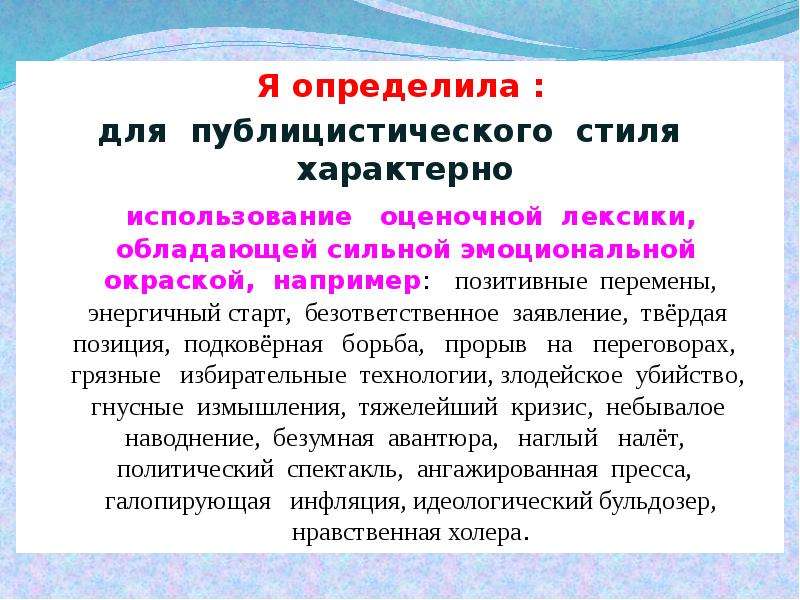 Я определила :

для публицистического стиля характерно

использование оценочной лексики, обладающей сильной эмоциональной окраской, например: позитивные перемены, энергичный старт, безответственное заявление, твёрдая позиция, подковёрная борьба, прорыв на переговорах, грязные избирательные технологии, злодейское убийство, гнусные измышления, тяжелейший кризис, небывалое наводнение, безумная авантюра, наглый налёт, политический спектакль, ангажированная пресса, галопирующая инфляция, идеологический бульдозер, нравственная холера.